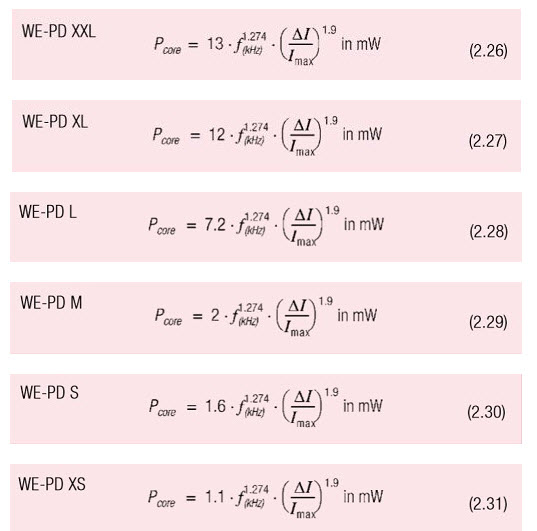 WE-PD XXL

$P_{core} = 13 \cdot f_{(kHz)}^{1.274} \cdot \left(\frac{\Delta I}{I_{max}}\right)^{1.9}$ in mW (2.26)

WE-PD XL

$P_{core} = 12 \cdot f_{(kHz)}^{1.274} \cdot \left(\frac{\Delta I}{I_{max}}\right)^{1.9}$ in mW (2.27)

WE-PD L

$P_{core} = 7.2 \cdot f_{(kHz)}^{1.274} \cdot \left(\frac{\Delta I}{I_{max}}\right)^{1.9}$ in mW (2.28)

WE-PD M

$P_{core} = 2 \cdot f_{(kHz)}^{1.274} \cdot \left(\frac{\Delta I}{I_{max}}\right)^{1.9}$ in mW (2.29)

WE-PD S

$P_{core} = 1.6 \cdot f_{(kHz)}^{1.274} \cdot \left(\frac{\Delta I}{I_{max}}\right)^{1.9}$ in mW (2.30)

WE-PD XS

$P_{core} = 1.1 \cdot f_{(kHz)}^{1.274} \cdot \left(\frac{\Delta I}{I_{max}}\right)^{1.9}$ in mW (2.31)